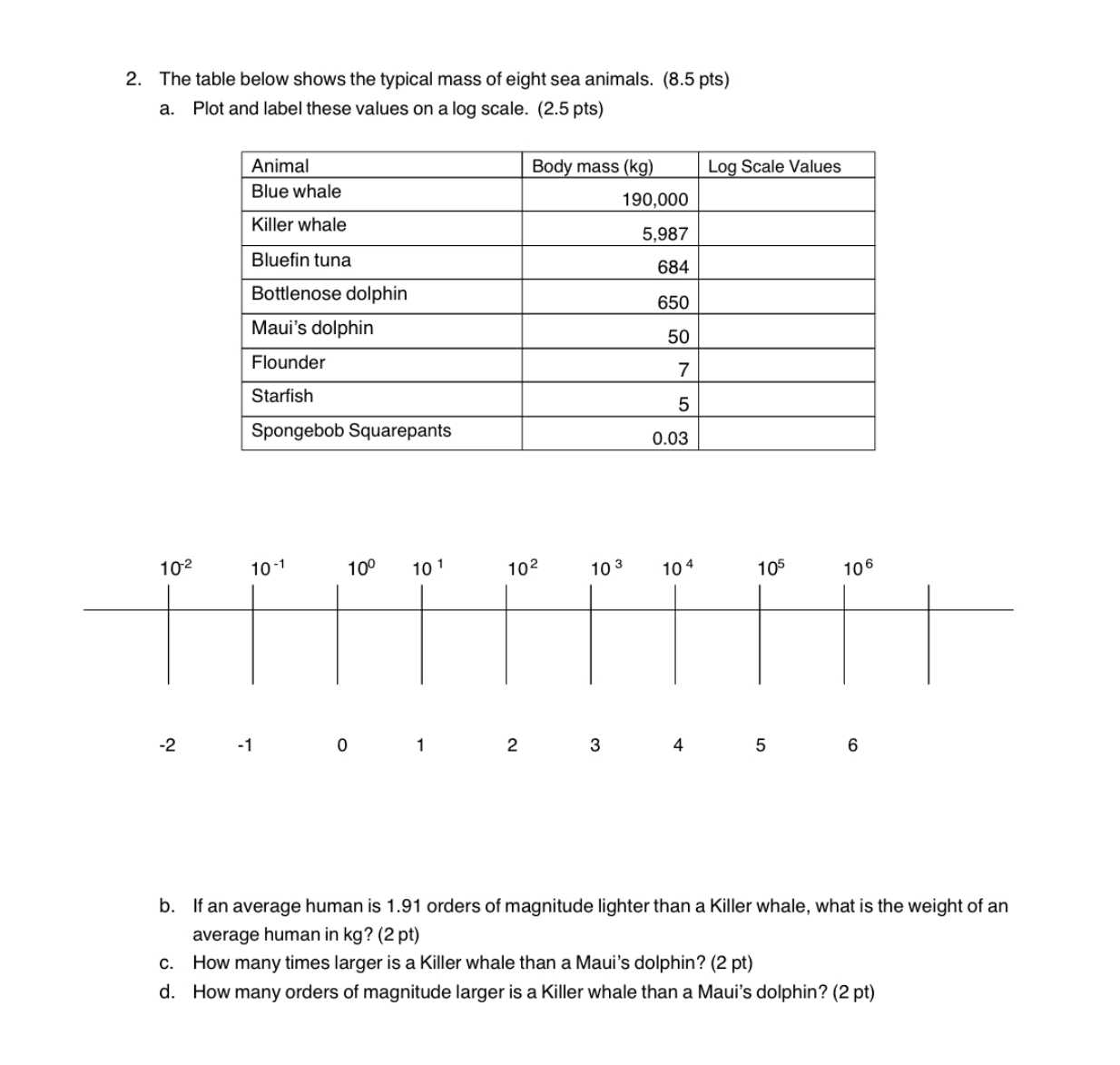 2. The table below shows the typical mass of eight sea animals. (8.5 pts)

a. Plot and label these values on a log scale. (2.5 pts)

| Animal | Body mass (kg) | Log Scale Values |
|---|---|---|
| Blue whale | 190,000 | |
| Killer whale | 5,987 | |
| Bluefin tuna | 684 | |
| Bottlenose dolphin | 650 | |
| Maui's dolphin | 50 | |
| Flounder | 7 | |
| Starfish | 5 | |
| Spongebob Squarepants | 0.03 | |

$10^{-2}$ $10^{-1}$ $10^{0}$ $10^{1}$ $10^{2}$ $10^{3}$ $10^{4}$ $10^{5}$ $10^{6}$

-2 -1 0 1 2 3 4 5 6

b. If an average human is 1.91 orders of magnitude lighter than a Killer whale, what is the weight of an average human in kg? (2 pt)

c. How many times larger is a Killer whale than a Maui's dolphin? (2 pt)

d. How many orders of magnitude larger is a Killer whale than a Maui's dolphin? (2 pt)